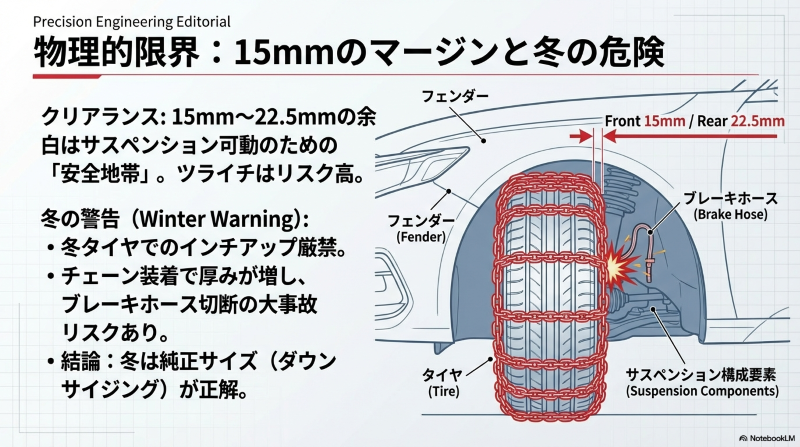 Precision Engineering Editorial

物理的限界：15mmのマージンと冬の危険

クリアランス: 15mm〜22.5mmの余白はサスペンション可動のための「安全地帯」。ツライチはリスク高。

冬の警告（Winter Warning）:

• 冬タイヤでのインチアップ厳禁。
• チェーン装着で厚みが増し、ブレーキホース切断の大事故リスクあり。
• 結論：冬は純正サイズ（ダウンサイジング）が正解。

フェンダー

Front 15mm / Rear 22.5mm

フェンダー
(Fender)

ブレーキホース
(Brake Hose)

タイヤ
(Tire)

サスペンション構成要素
(Suspension Components)

NotebookLM